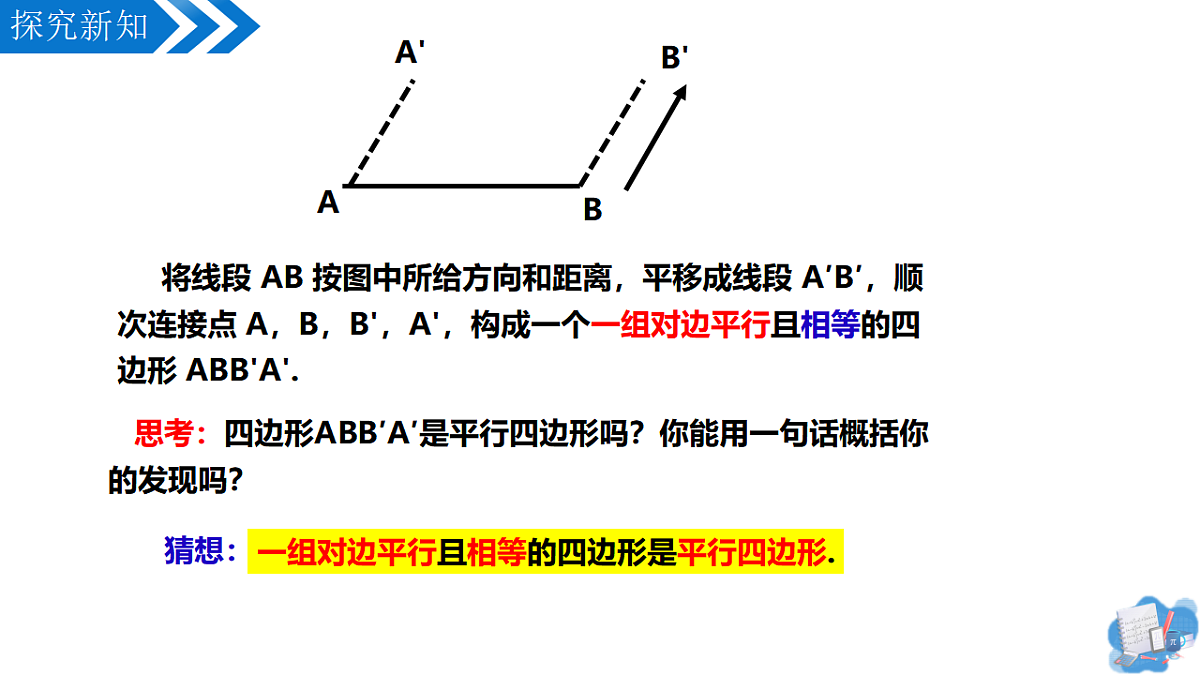 探究新知

A'

B'

A

B

将线段 AB 按图中所给方向和距离，平移成线段 A′B′，顺次连接点 A，B，B'，A'，构成一个一组对边平行且相等的四边形 ABB'A'.

思考：四边形ABB′A′是平行四边形吗？你能用一句话概括你的发现吗？

猜想：一组对边平行且相等的四边形是平行四边形.